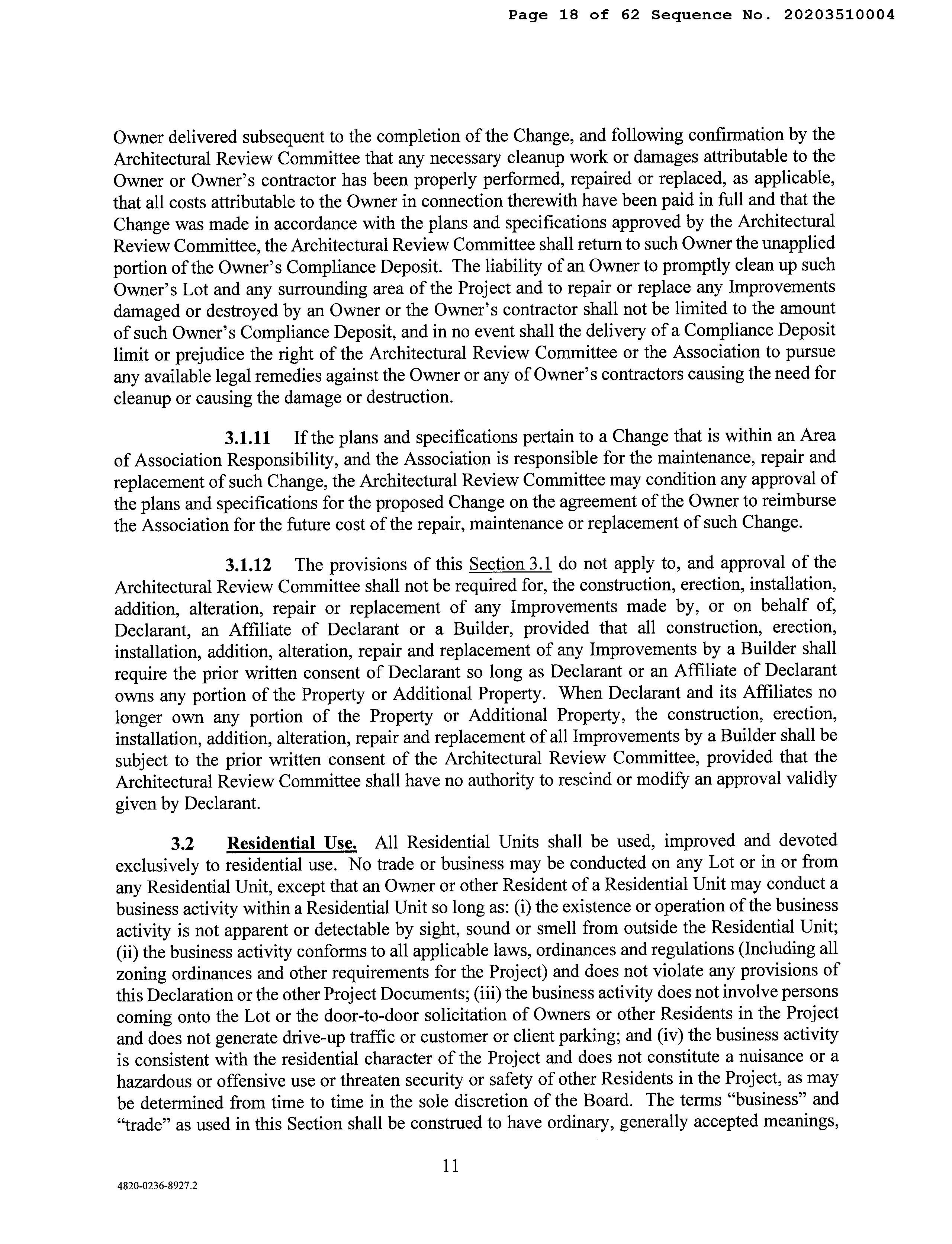 Page 18 of 62 Sequence No. 20203510004

Owner delivered subsequent to the completion of the Change, and following confirmation by the Architectural Review Committee that any necessary cleanup work or damages attributable to the Owner or Owner's contractor has been properly performed, repaired or replaced, as applicable, that all costs attributable to the Owner in connection therewith have been paid in full and that the Change was made in accordance with the plans and specifications approved by the Architectural Review Committee, the Architectural Review Committee shall return to such Owner the unapplied portion of the Owner's Compliance Deposit. The liability of an Owner to promptly clean up such Owner's Lot and any surrounding area of the Project and to repair or replace any Improvements damaged or destroyed by an Owner or the Owner's contractor shall not be limited to the amount of such Owner's Compliance Deposit, and in no event shall the delivery of a Compliance Deposit limit or prejudice the right of the Architectural Review Committee or the Association to pursue any available legal remedies against the Owner or any of Owner's contractors causing the need for cleanup or causing the damage or destruction.

3.1.11 If the plans and specifications pertain to a Change that is within an Area of Association Responsibility, and the Association is responsible for the maintenance, repair and replacement of such Change, the Architectural Review Committee may condition any approval of the plans and specifications for the proposed Change on the agreement of the Owner to reimburse the Association for the future cost of the repair, maintenance or replacement of such Change.

3.1.12 The provisions of this Section 3.1 do not apply to, and approval of the Architectural Review Committee shall not be required for, the construction, erection, installation, addition, alteration, repair or replacement of any Improvements made by, or on behalf of, Declarant, an Affiliate of Declarant or a Builder, provided that all construction, erection, installation, addition, alteration, repair and replacement of any Improvements by a Builder shall require the prior written consent of Declarant so long as Declarant or an Affiliate of Declarant owns any portion of the Property or Additional Property. When Declarant and its Affiliates no longer own any portion of the Property or Additional Property, the construction, erection, installation, addition, alteration, repair and replacement of all Improvements by a Builder shall be subject to the prior written consent of the Architectural Review Committee, provided that the Architectural Review Committee shall have no authority to rescind or modify an approval validly given by Declarant.

3.2 Residential Use. All Residential Units shall be used, improved and devoted exclusively to residential use. No trade or business may be conducted on any Lot or in or from any Residential Unit, except that an Owner or other Resident of a Residential Unit may conduct a business activity within a Residential Unit so long as: (i) the existence or operation of the business activity is not apparent or detectable by sight, sound or smell from outside the Residential Unit; (ii) the business activity conforms to all applicable laws, ordinances and regulations (Including all zoning ordinances and other requirements for the Project) and does not violate any provisions of this Declaration or the other Project Documents; (iii) the business activity does not involve persons coming onto the Lot or the door-to-door solicitation of Owners or other Residents in the Project and does not generate drive-up traffic or customer or client parking; and (iv) the business activity is consistent with the residential character of the Project and does not constitute a nuisance or a hazardous or offensive use or threaten security or safety of other Residents in the Project, as may be determined from time to time in the sole discretion of the Board. The terms "business" and "trade" as used in this Section shall be construed to have ordinary, generally accepted meanings,

11

4820-0236-8927.2